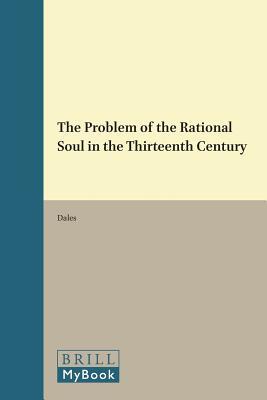 The Problem of the Rational Soul in the Thirteenth Century

Dales

BRILL
MyBook